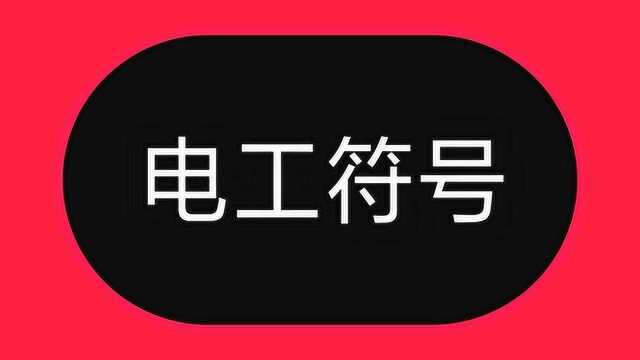 电工符号